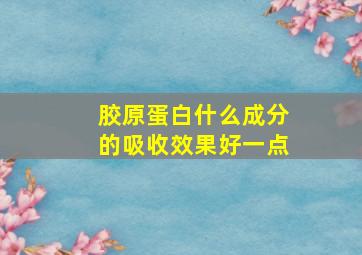 胶原蛋白什么成分的吸收效果好一点